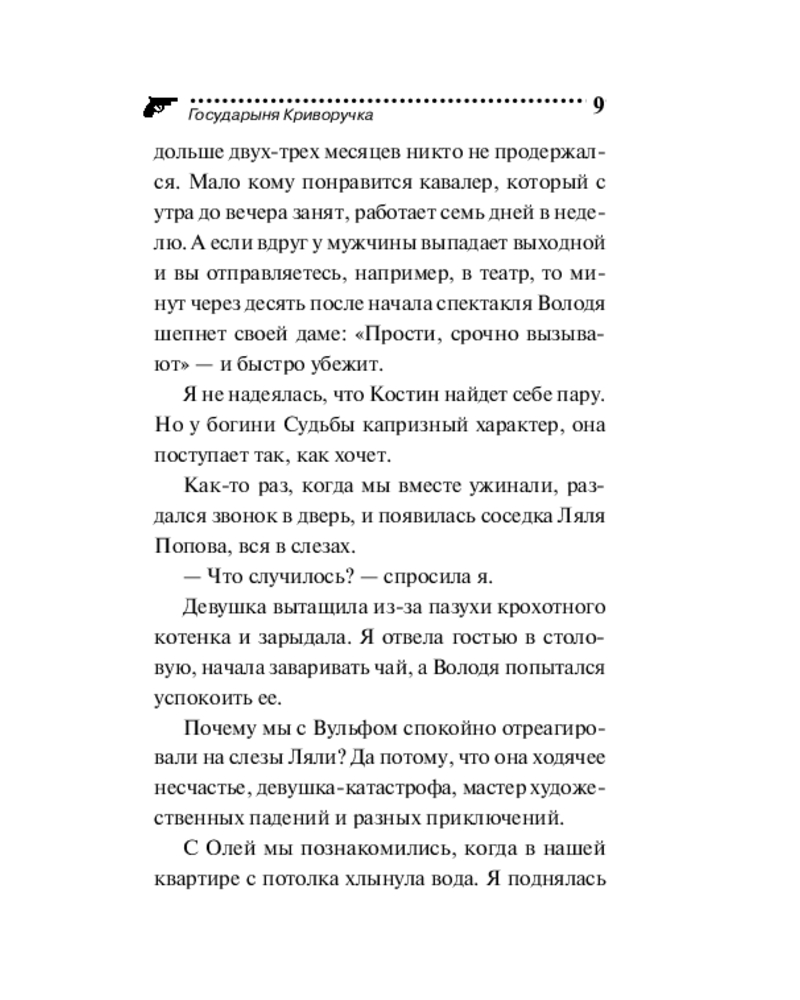 Государыня Криворучка 9

дольше двух-трех месяцев никто не продержался. Мало кому понравится кавалер, который с утра до вечера занят, работает семь дней в неделю. А если вдруг у мужчины выпадает выходной и вы отправляетесь, например, в театр, то минут через десять после начала спектакля Володя шепнет своей даме: «Прости, срочно вызывают» — и быстро убежит.

Я не надеялась, что Костин найдет себе пару. Но у богини Судьбы капризный характер, она поступает так, как хочет.

Как-то раз, когда мы вместе ужинали, раздался звонок в дверь, и появилась соседка Ляля Попова, вся в слезах.

— Что случилось? — спросила я.

Девушка вытащила из-за пазухи крохотного котенка и зарыдала. Я отвела гостью в столовую, начала заваривать чай, а Володя попытался успокоить ее.

Почему мы с Вульфом спокойно отреагировали на слезы Ляли? Да потому, что она ходячее несчастье, девушка-катастрофа, мастер художественных падений и разных приключений.

С Олей мы познакомились, когда в нашей квартире с потолка хлынула вода. Я поднялась